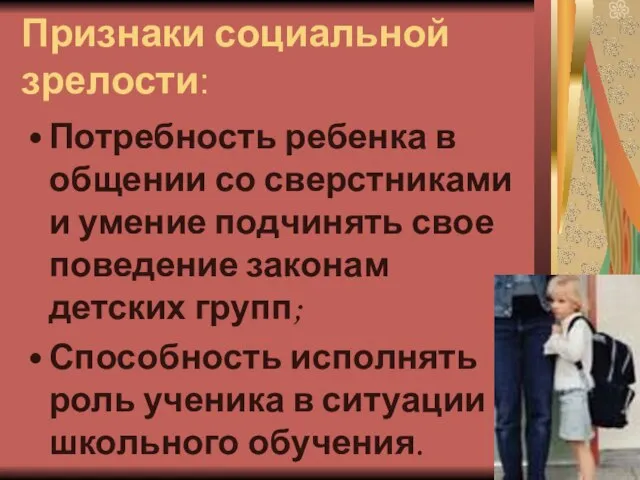 Признаки социальной зрелости:

• Потребность ребенка в общении со сверстниками и умение подчинять свое поведение законам детских групп;

• Способность исполнять роль ученика в ситуации школьного обучения.